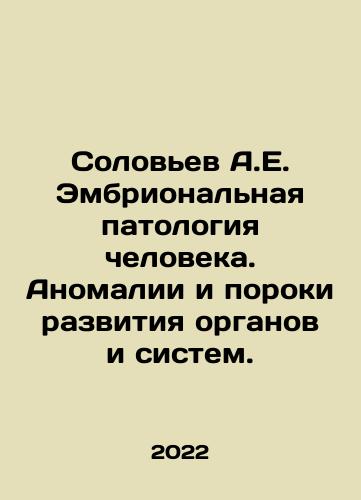 Соловьев А.Е. Эмбриональная патология человека. Аномалии и пороки развития органов и систем.

2022